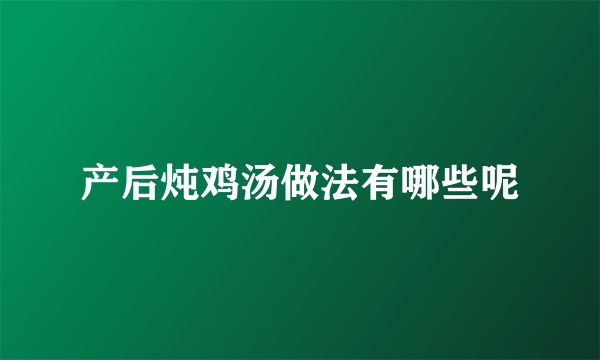 产后炖鸡汤做法有哪些呢